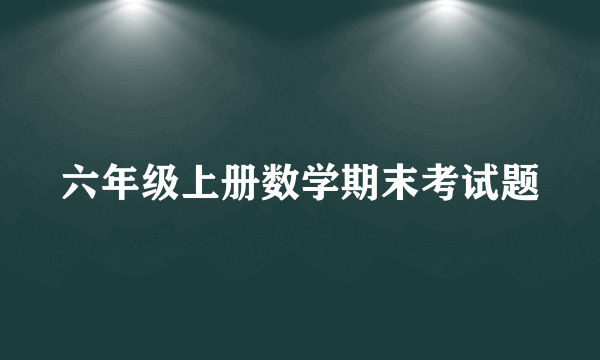 六年级上册数学期末考试题